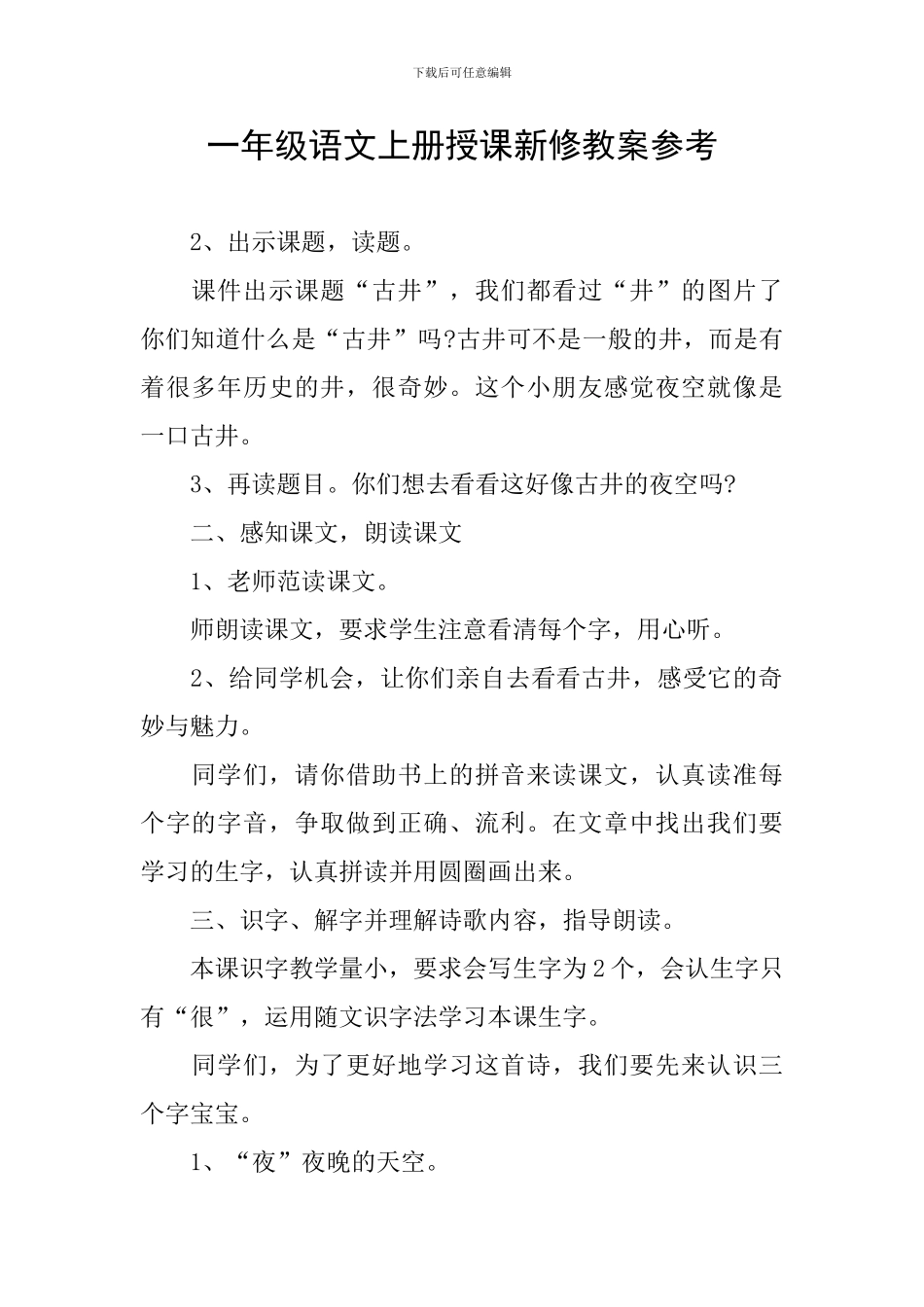 下载后可任意编辑

一年级语文上册授课新修教案参考

2、出示课题，读题。

课件出示课题“古井”，我们都看过“井”的图片了你们知道什么是“古井”吗?古井可不是一般的井，而是有着很多年历史的井，很奇妙。这个小朋友感觉夜空就像是一口古井。

3、再读题目。你们想去看看这好像古井的夜空吗?

二、感知课文，朗读课文

1、老师范读课文。

师朗读课文，要求学生注意看清每个字，用心听。

2、给同学机会，让你们亲自去看看古井，感受它的奇妙与魅力。

同学们，请你借助书上的拼音来读课文，认真读准每个字的字音，争取做到正确、流利。在文章中找出我们要学习的生字，认真拼读并用圆圈画出来。

三、识字、解字并理解诗歌内容，指导朗读。

本课识字教学量小，要求会写生字为2个，会认生字只有“很”，运用随文识字法学习本课生字。

同学们，为了更好地学习这首诗，我们要先来认识三个字宝宝。

1、“夜”夜晚的天空。